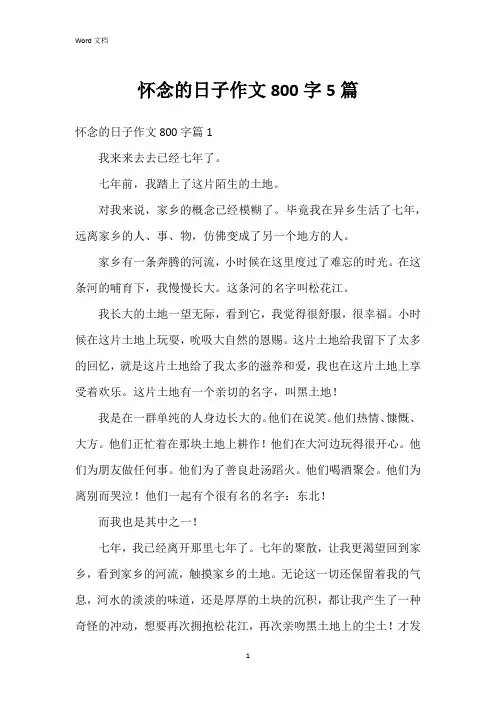 Word 文档

怀念的日子作文 800 字 5 篇

怀念的日子作文 800 字篇 1

我来来去去已经七年了。

七年前，我踏上了这片陌生的土地。

对我来说，家乡的概念已经模糊了。毕竟我在异乡生活了七年，远离家乡的人、事、物，仿佛变成了另一个地方的人。

家乡有一条奔腾的河流，小时候在这里度过了难忘的时光。在这条河的哺育下，我慢慢长大。这条河的名字叫松花江。

我长大的土地一望无际，看到它，我觉得很舒服，很幸福。小时候在这片土地上玩耍，吮吸大自然的恩赐。这片土地给我留下了太多的回忆，就是这片土地给了我太多的滋养和爱，我也在这片土地上享受着欢乐。这片土地有一个亲切的名字，叫黑土地！

我是在一群单纯的人身边长大的。他们在说笑。他们热情、慷慨、大方。他们正忙着在那块土地上耕作！他们在大河边玩得很开心。他们为朋友做任何事。他们为了善良赴汤蹈火。他们喝酒聚会。他们为离别而哭泣！他们一起有个很有名的名字：东北！

而我也是其中之一！

七年，我已经离开那里七年了。七年的聚散，让我更渴望回到家乡，看到家乡的河流，触摸家乡的土地。无论这一切还保留着我的气息，河水的淡淡的味道，还是厚厚的土块的沉积，都让我产生了一种奇怪的冲动，想要再次拥抱松花江，再次亲吻黑土地上的尘土！才发

1